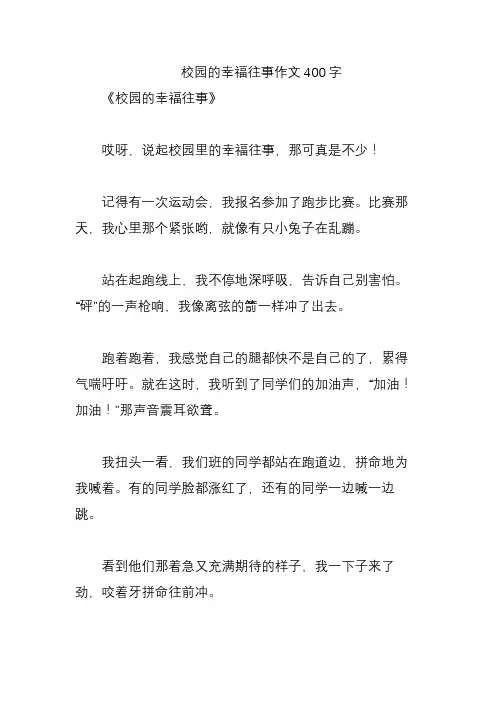 校园的幸福往事作文400字

《校园的幸福往事》

哎呀，说起校园里的幸福往事，那可真是不少！

记得有一次运动会，我报名参加了跑步比赛。比赛那天，我心里那个紧张哟，就像有只小兔子在乱蹦。

站在起跑线上，我不停地深呼吸，告诉自己别害怕。“砰”的一声枪响，我像离弦的箭一样冲了出去。

跑着跑着，我感觉自己的腿都快不是自己的了，累得气喘吁吁。就在这时，我听到了同学们的加油声，“加油！加油！”那声音震耳欲聋。

我扭头一看，我们班的同学都站在跑道边，拼命地为我喊着。有的同学脸都涨红了，还有的同学一边喊一边跳。

看到他们那着急又充满期待的样子，我一下子来了劲，咬着牙拼命往前冲。